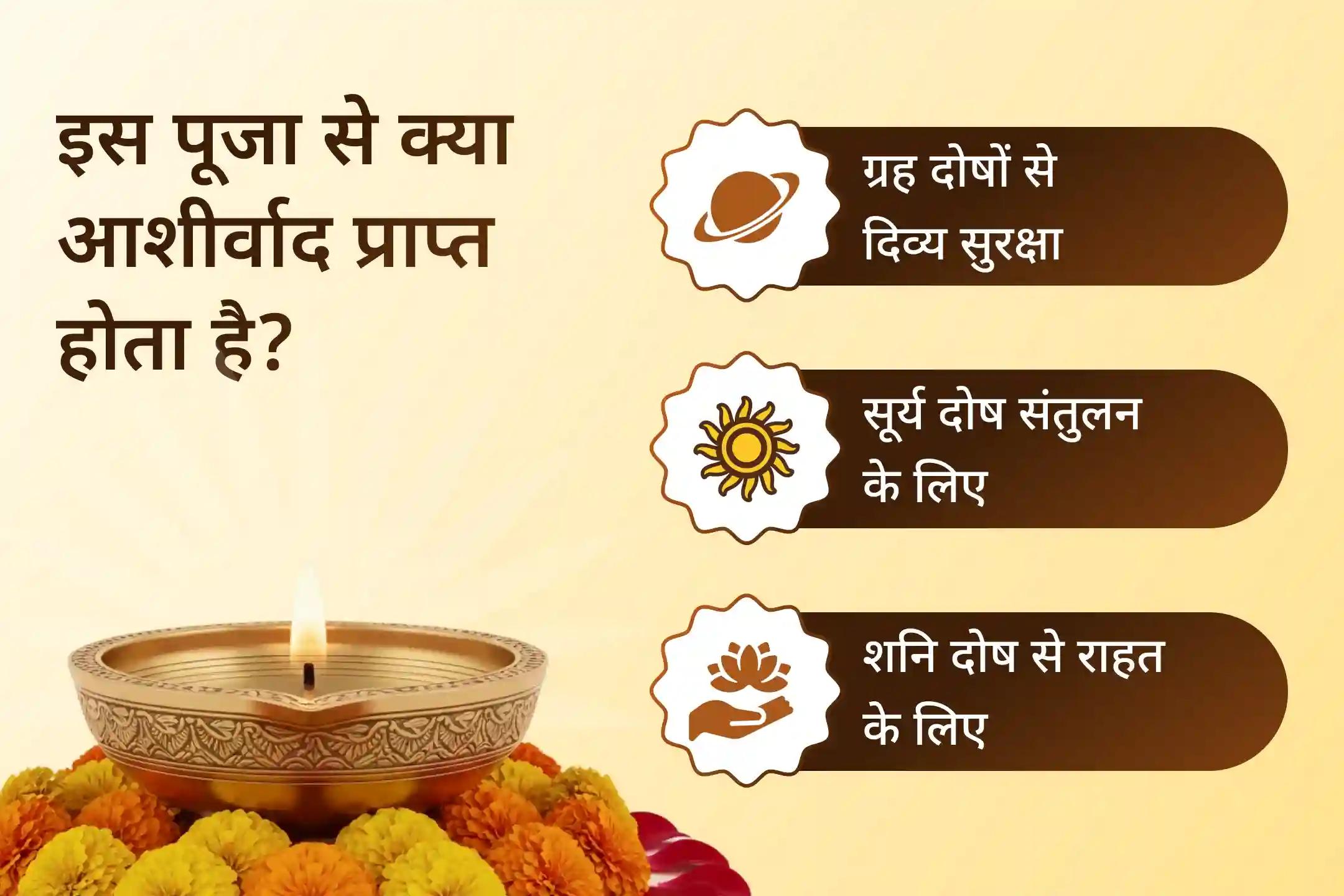 इस पूजा से क्या आशीर्वाद प्राप्त होता है?

ग्रह दोषों से दिव्य सुरक्षा

सूर्य दोष संतुलन के लिए

शनि दोष से राहत के लिए